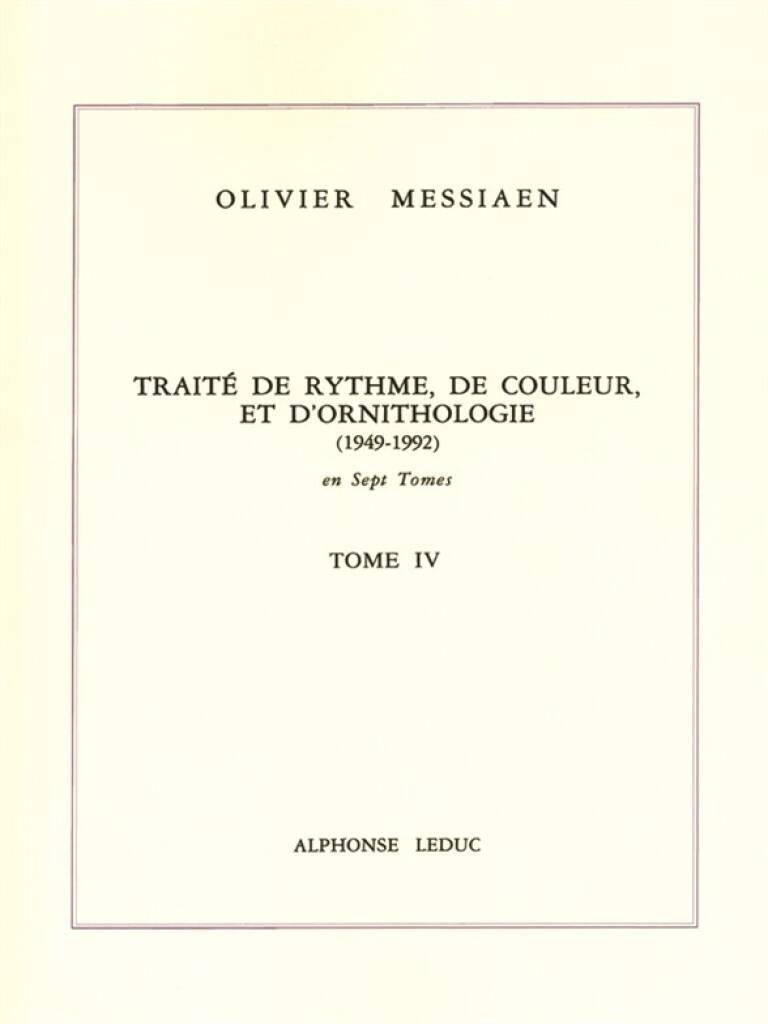 OLIVIER MESSIAEN

TRAITÉ DE RYTHME, DE COULEUR, ET D'ORNITHOLOGIE
(1949-1992)

en Sept Tomes

TOME IV

ALPHONSE LEDUC